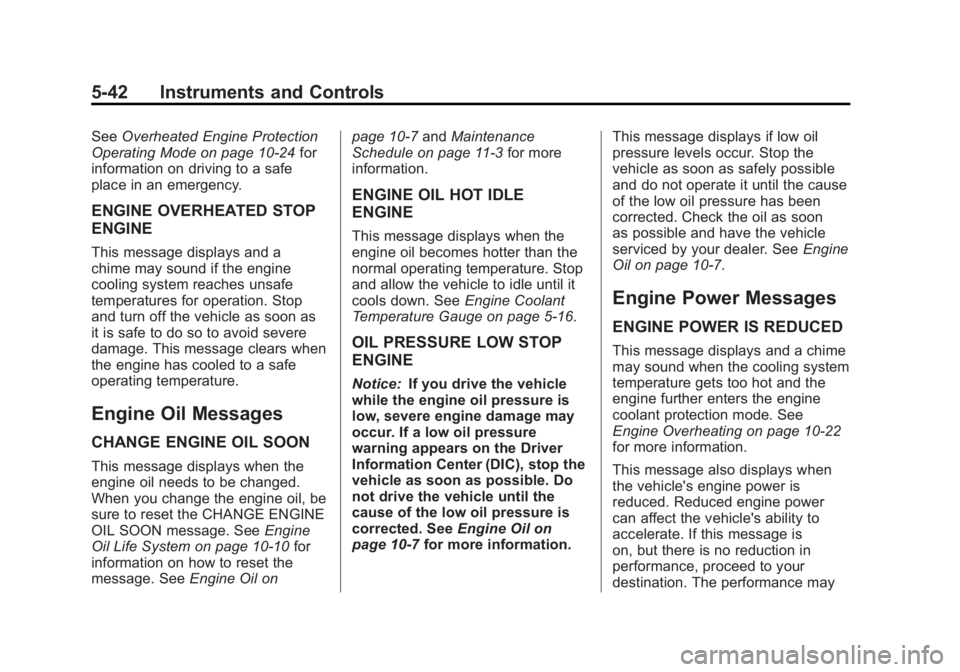 5-42 Instruments and Controls

See Overheated Engine Protection Operating Mode on page 10-24 for information on driving to a safe place in an emergency.

ENGINE OVERHEATED STOP ENGINE

This message displays and a chime may sound if the engine cooling system reaches unsafe temperatures for operation. Stop and turn off the vehicle as soon as it is safe to do so to avoid severe damage. This message clears when the engine has cooled to a safe operating temperature.

Engine Oil Messages

CHANGE ENGINE OIL SOON

This message displays when the engine oil needs to be changed. When you change the engine oil, be sure to reset the CHANGE ENGINE OIL SOON message. See Engine Oil Life System on page 10-10 for information on how to reset the message. See Engine Oil on page 10-7 and Maintenance Schedule on page 11-3 for more information.

ENGINE OIL HOT IDLE ENGINE

This message displays when the engine oil becomes hotter than the normal operating temperature. Stop and allow the vehicle to idle until it cools down. See Engine Coolant Temperature Gauge on page 5-16.

OIL PRESSURE LOW STOP ENGINE

Notice: If you drive the vehicle while the engine oil pressure is low, severe engine damage may occur. If a low oil pressure warning appears on the Driver Information Center (DIC), stop the vehicle as soon as possible. Do not drive the vehicle until the cause of the low oil pressure is corrected. See Engine Oil on page 10-7 for more information.

This message displays if low oil pressure levels occur. Stop the vehicle as soon as safely possible and do not operate it until the cause of the low oil pressure has been corrected. Check the oil as soon as possible and have the vehicle serviced by your dealer. See Engine Oil on page 10-7.

Engine Power Messages

ENGINE POWER IS REDUCED

This message displays and a chime may sound when the cooling system temperature gets too hot and the engine further enters the engine coolant protection mode. See Engine Overheating on page 10-22 for more information.

This message also displays when the vehicle's engine power is reduced. Reduced engine power can affect the vehicle's ability to accelerate. If this message is on, but there is no reduction in performance, proceed to your destination. The performance may

carmanualsonline.info